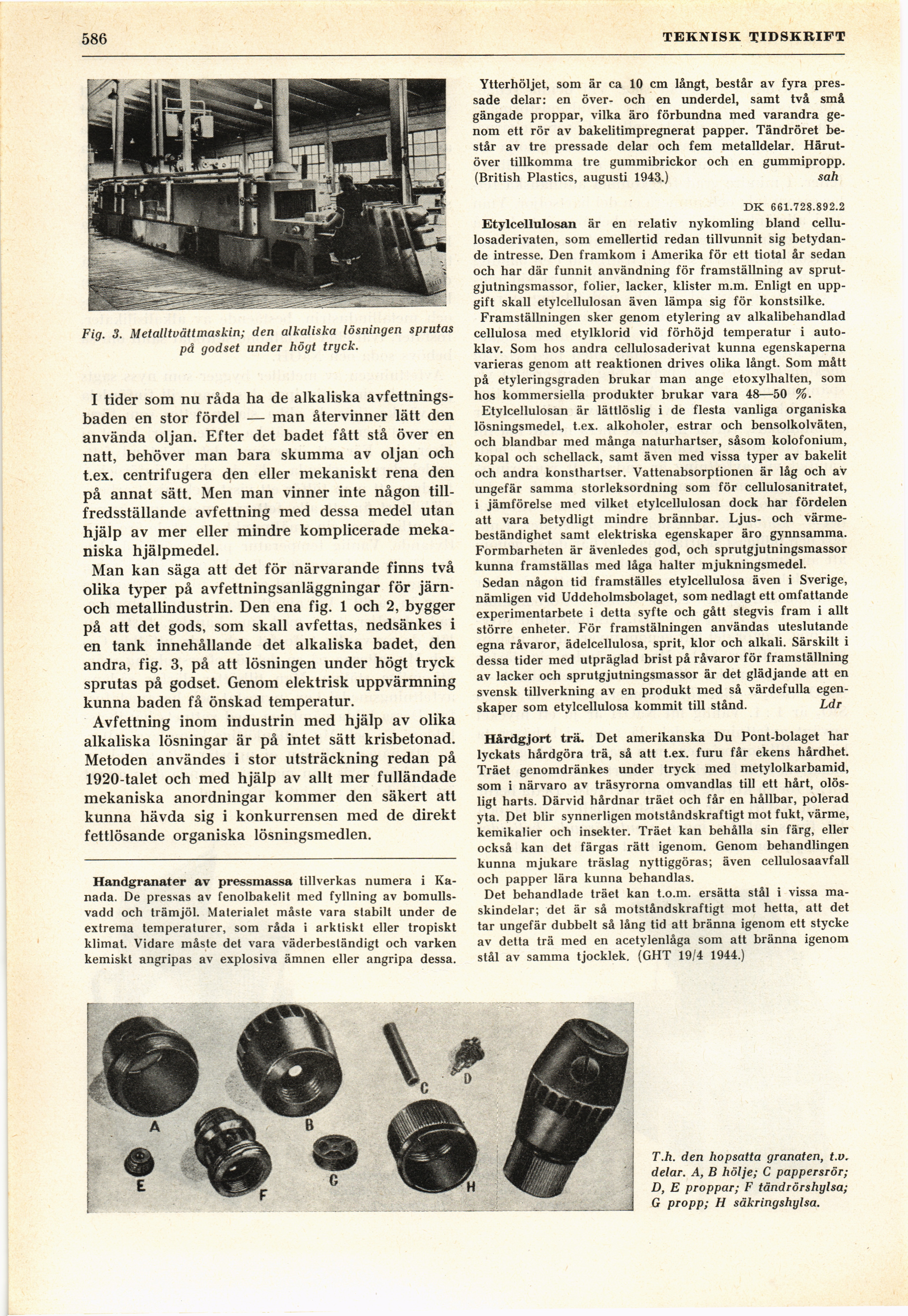 586 TEKNISK TIDSKRIFT

Fig. 3. Metalltvättmaskin; den alkaliska lösningen sprutas på godset under högt tryck.

I tider som nu råda ha de alkaliska avfettningsbaden en stor fördel — man återvinner lätt den använda oljan. Efter det badet fått stå över en natt, behöver man bara skumma av oljan och t.ex. centrifugera den eller mekaniskt rena den på annat sätt. Men man vinner inte någon tillfredsställande avfettning med dessa medel utan hjälp av mer eller mindre komplicerade mekaniska hjälpmedel.

Man kan säga att det för närvarande finns två olika typer på avfettningsanläggningar för järn- och metallindustrin. Den ena fig. 1 och 2, bygger på att det gods, som skall avfettas, nedsänkes i en tank innehållande det alkaliska badet, den andra, fig. 3, på att lösningen under högt tryck sprutas på godset. Genom elektrisk uppvärmning kunna baden få önskad temperatur.

Avfettning inom industrin med hjälp av olika alkaliska lösningar är på intet sätt krisbetonad. Metoden användes i stor utsträckning redan på 1920-talet och med hjälp av allt mer fulländade mekaniska anordningar kommer den säkert att kunna hävda sig i konkurrensen med de direkt fettlösande organiska lösningsmedlen.

Handgranater av pressmassa tillverkas numera i Kanada. De pressas av fenolbakelit med fyllning av bomullsvadd och trämjöl. Materialet måste vara stabilt under de extrema temperaturer, som råda i arktiskt eller tropiskt klimat. Vidare måste det vara väderbeständigt och varken kemiskt angripas av explosiva ämnen eller angripa dessa.

Ytterhöljet, som är ca 10 cm långt, består av fyra pressade delar: en över- och en underdel, samt två små gängade proppar, vilka äro förbundna med varandra genom ett rör av bakelitimpregnerat papper. Tändröret består av tre pressade delar och fem metalldelar. Härutöver tillkomma tre gummibrickor och en gummipropp. (British Plastics, augusti 1943.) sah

DK 661.728.892.2

Etylcellulosan är en relativ nykomling bland cellulosaderivaten, som emellertid redan tillvunnit sig betydande intresse. Den framkom i Amerika för ett tiotal år sedan och har där funnit användning för framställning av sprutgjutningsmassor, folier, lacker, klister m.m. Enligt en uppgift skall etylcellulosan även lämpa sig för konstsilke.

Framställningen sker genom etylering av alkalibehandlad cellulosa med etylklorid vid förhöjd temperatur i autoklav. Som hos andra cellulosaderivat kunna egenskaperna varieras genom att reaktionen drives olika långt. Som mått på etyleringsgraden brukar man ange etoxylhalten, som hos kommersiella produkter brukar vara 48—50 %.

Etylcellulosan är lättlöslig i de flesta vanliga organiska lösningsmedel, t.ex. alkoholer, estrar och bensolkolväten, och blandbar med många naturhartser, såsom kolofonium, kopal och schellack, samt även med vissa typer av bakelit och andra konsthartser. Vattenabsorptionen är låg och av ungefär samma storleksordning som för cellulosanitratet, i jämförelse med vilket etylcellulosan dock har fördelen att vara betydligt mindre brännbar. Ljus- och värmebeständighet samt elektriska egenskaper äro gynnsamma. Formbarheten är ävenledes god, och sprutgjutningsmassor kunna framställas med låga halter mjukningsmedel.

Sedan någon tid framställes etylcellulosa även i Sverige, nämligen vid Uddeholmsbolaget, som nedlagt ett omfattande experimentarbete i detta syfte och gått stegvis fram i allt större enheter. För framstälningen användas uteslutande egna råvaror, ädelcellulosa, sprit, klor och alkali. Särskilt i dessa tider med utpräglad brist på råvaror för framställning av lacker och sprutgjutningsmassor är det glädjande att en svensk tillverkning av en produkt med så värdefulla egenskaper som etylcellulosa kommit till stånd. Ldr

Hårdgjort trä. Det amerikanska Du Pont-bolaget har lyckats hårdgöra trä, så att t.ex. furu får ekens hårdhet. Träet genomdränkes under tryck med metylolkarbamid, som i närvaro av träsyrorna omvandlas till ett hårt, olösligt harts. Därvid hårdnar träet och får en hållbar, polerad yta. Det blir synnerligen motståndskraftigt mot fukt, värme, kemikalier och insekter. Träet kan behålla sin färg, eller också kan det färgas rätt igenom. Genom behandlingen kunna mjukare träslag nyttiggöras; även cellulosaavfall och papper lära kunna behandlas.

Det behandlade träet kan t.o.m. ersätta stål i vissa maskindelar; det är så motståndskraftigt mot hetta, att det tar ungefär dubbelt så lång tid att bränna igenom ett stycke av detta trä med en acetylenlåga som att bränna igenom stål av samma tjocklek. (GHT 19/4 1944.)

A B C D E F G H

T.h. den hopsatta granaten, t.v. delar. A, B hölje; C pappersrör; D, E proppar; F tändrörshylsa; G propp; H säkringshylsa.